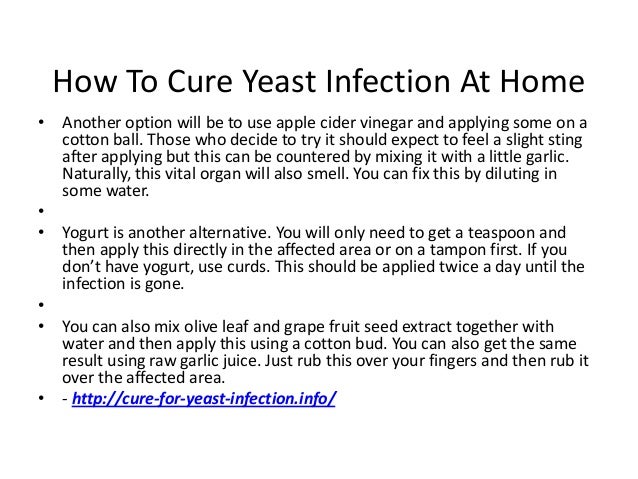 How To Cure Yeast Infection At Home

• Another option will be to use apple cider vinegar and applying some on a cotton ball. Those who decide to try it should expect to feel a slight sting after applying but this can be countered by mixing it with a little garlic. Naturally, this vital organ will also smell. You can fix this by diluting in some water.
•
• Yogurt is another alternative. You will only need to get a teaspoon and then apply this directly in the affected area or on a tampon first. If you don't have yogurt, use curds. This should be applied twice a day until the infection is gone.
•
• You can also mix olive leaf and grape fruit seed extract together with water and then apply this using a cotton bud. You can also get the same result using raw garlic juice. Just rub this over your fingers and then rub it over the affected area.
• - http://cure-for-yeast-infection.info/